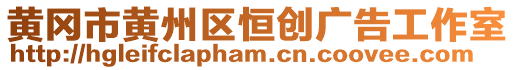 黄冈市黄州区恒创广告工作室
http://hgleifclapham.cn.coovee.com